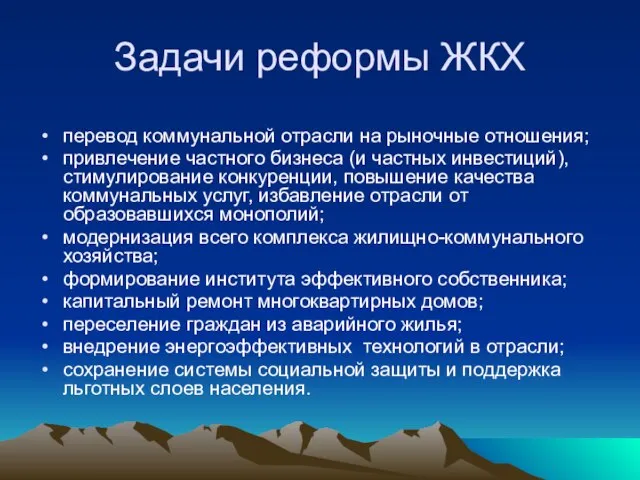 Задачи реформы ЖКХ

• перевод коммунальной отрасли на рыночные отношения;
• привлечение частного бизнеса (и частных инвестиций), стимулирование конкуренции, повышение качества коммунальных услуг, избавление отрасли от образовавшихся монополий;
• модернизация всего комплекса жилищно-коммунального хозяйства;
• формирование института эффективного собственника;
• капитальный ремонт многоквартирных домов;
• переселение граждан из аварийного жилья;
• внедрение энергоэффективных технологий в отрасли;
• сохранение системы социальной защиты и поддержка льготных слоев населения.